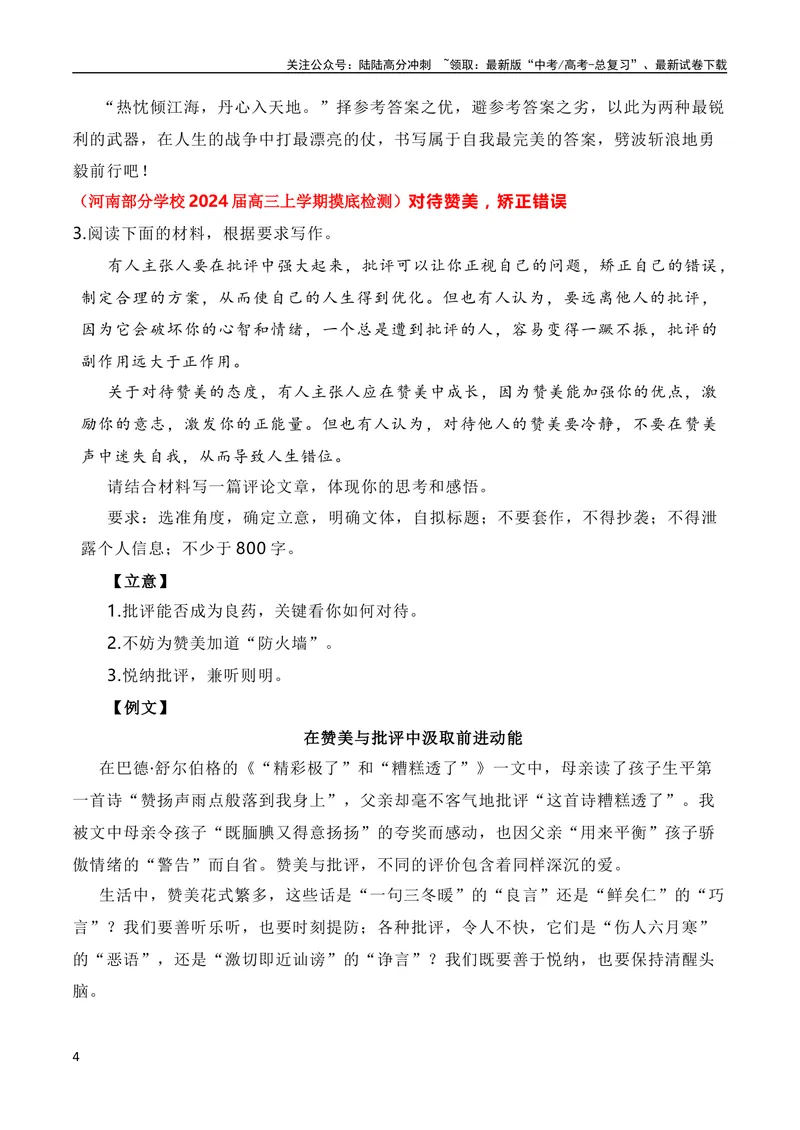 关注公众号：陆陆高分冲刺 ~领取：最新版“中考/高考-总复习”、最新试卷下载

“热忱倾江海，丹心入天地。”择参考答案之优，避参考答案之劣，以此为两种最锐利的武器，在人生的战争中打最漂亮的仗，书写属于自我最完美的答案，劈波斩浪地勇毅前行吧！

（河南部分学校2024届高三上学期摸底检测）对待赞美，矫正错误

3.阅读下面的材料，根据要求写作。

有人主张人要在批评中强大起来，批评可以让你正视自己的问题，矫正自己的错误，制定合理的方案，从而使自己的人生得到优化。但也有人认为，要远离他人的批评，因为它会破坏你的心智和情绪，一个总是遭到批评的人，容易变得一蹶不振，批评的副作用远大于正作用。

关于对待赞美的态度，有人主张人应在赞美中成长，因为赞美能加强你的优点，激励你的意志，激发你的正能量。但也有人认为，对待他人的赞美要冷静，不要在赞美声中迷失自我，从而导致人生错位。

请结合材料写一篇评论文章，体现你的思考和感悟。

要求：选准角度，确定立意，明确文体，自拟标题；不要套作，不得抄袭；不得泄露个人信息；不少于800字。

【立意】

1.批评能否成为良药，关键看你如何对待。

2.不妨为赞美加道“防火墙”。

3.悦纳批评，兼听则明。

【例文】

在赞美与批评中汲取前进动能

在巴德·舒尔伯格的《“精彩极了”和“糟糕透了”》一文中，母亲读了孩子生平第一首诗“赞扬声雨点般落到我身上”，父亲却毫不客气地批评“这首诗糟糕透了”。我被文中母亲令孩子“既腼腆又得意扬扬”的夸奖而感动，也因父亲“用来平衡”孩子骄傲情绪的“警告”而自省。赞美与批评，不同的评价包含着同样深沉的爱。

生活中，赞美花式繁多，这些话是“一句三冬暖”的“良言”还是“鲜矣仁”的“巧言”？我们要善听乐听，也要时刻提防；各种批评，令人不快，它们是“伤人六月寒”的“恶语”，还是“激切即近讪谤”的“诤言”？我们既要善于悦纳，也要保持清醒头脑。

4